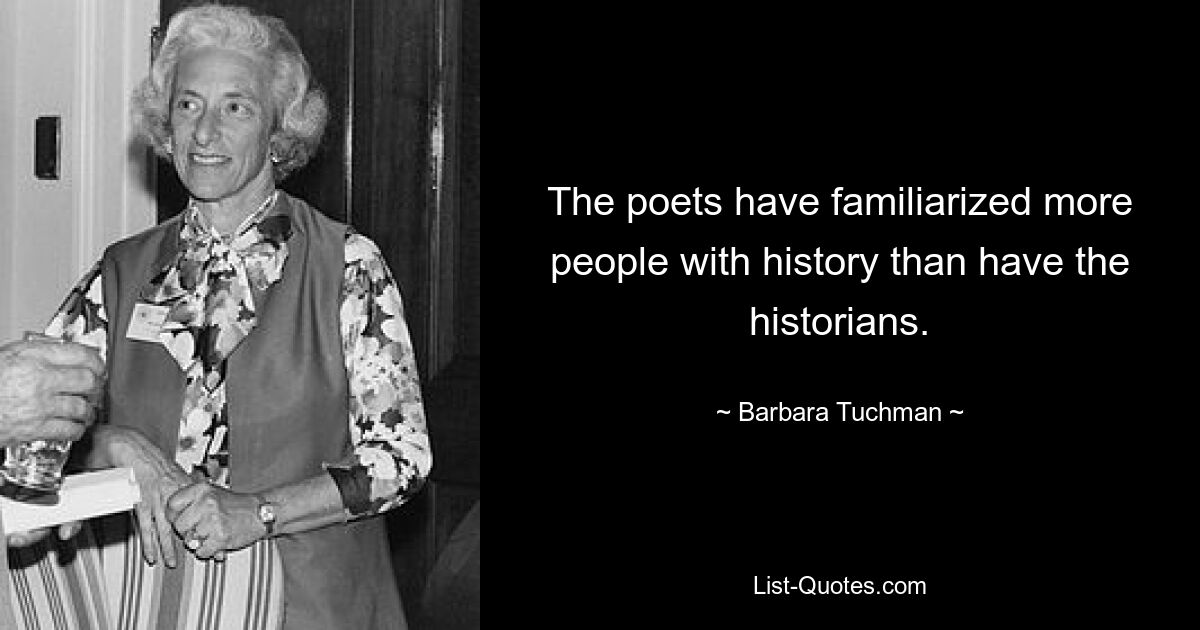 The poets have familiarized more people with history than have the historians.

~ Barbara Tuchman ~

List-Quotes.com